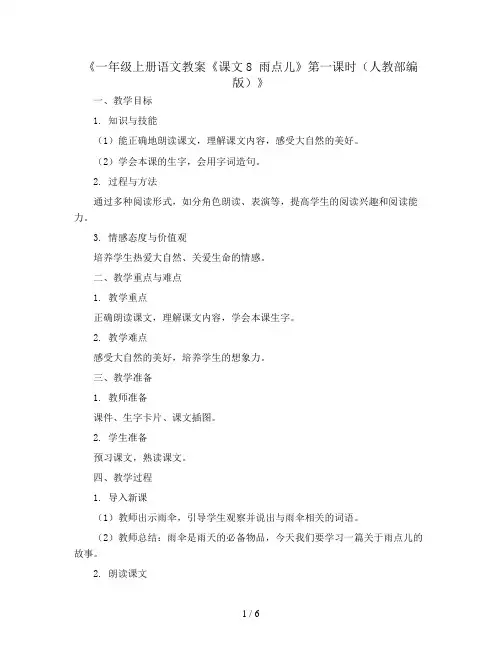 《一年级上册语文教案《课文 8 雨点儿》第一课时（人教部编版）》

一、教学目标

1. 知识与技能

（1）能正确地朗读课文，理解课文内容，感受大自然的美好。

（2）学会本课的生字，会用字词造句。

2. 过程与方法

通过多种阅读形式，如分角色朗读、表演等，提高学生的阅读兴趣和阅读能力。

3. 情感态度与价值观

培养学生热爱大自然、关爱生命的情感。

二、教学重点与难点

1. 教学重点

正确朗读课文，理解课文内容，学会本课生字。

2. 教学难点

感受大自然的美好，培养学生的想象力。

三、教学准备

1. 教师准备

课件、生字卡片、课文插图。

2. 学生准备

预习课文，熟读课文。

四、教学过程

1. 导入新课

（1）教师出示雨伞，引导学生观察并说出与雨伞相关的词语。

（2）教师总结：雨伞是雨天的必备物品，今天我们要学习一篇关于雨点儿的故事。

2. 朗读课文

1 / 6